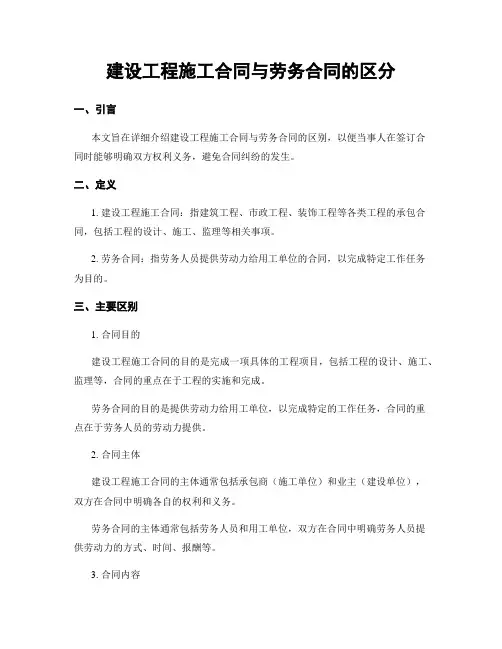 建设工程施工合同与劳务合同的区分

一、引言

本文旨在详细介绍建设工程施工合同与劳务合同的区别，以便当事人在签订合同时能够明确双方权利义务，避免合同纠纷的发生。

二、定义

1. 建设工程施工合同：指建筑工程、市政工程、装饰工程等各类工程的承包合同，包括工程的设计、施工、监理等相关事项。

2. 劳务合同：指劳务人员提供劳动力给用工单位的合同，以完成特定工作任务为目的。

三、主要区别

1. 合同目的

建设工程施工合同的目的是完成一项具体的工程项目，包括工程的设计、施工、监理等，合同的重点在于工程的实施和完成。

劳务合同的目的是提供劳动力给用工单位，以完成特定的工作任务，合同的重点在于劳务人员的劳动力提供。

2. 合同主体

建设工程施工合同的主体通常包括承包商（施工单位）和业主（建设单位），双方在合同中明确各自的权利和义务。

劳务合同的主体通常包括劳务人员和用工单位，双方在合同中明确劳务人员提供劳动力的方式、时间、报酬等。

3. 合同内容